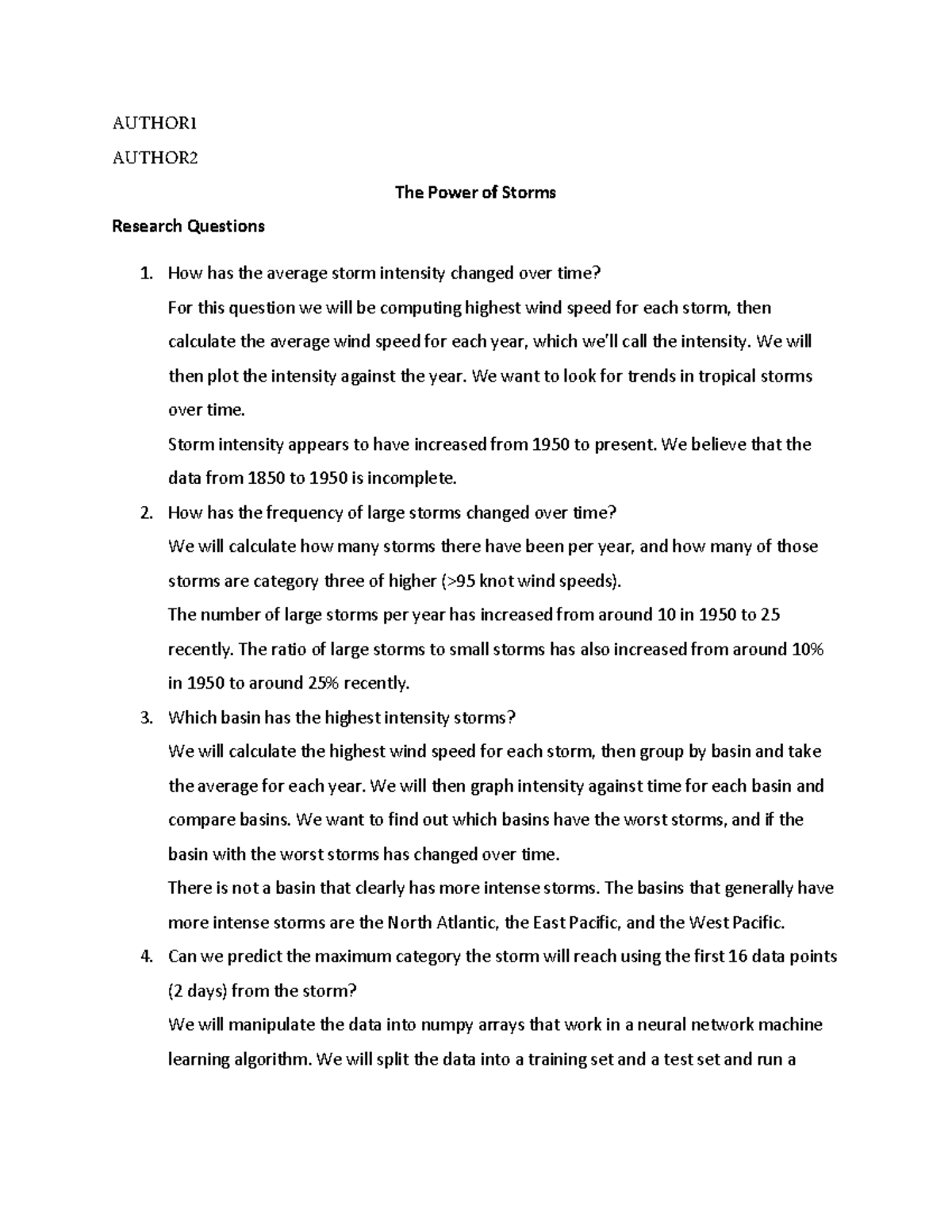 AUTHOR1

AUTHOR2

The Power of Storms

Research Questions

1. How has the average storm intensity changed over time?

For this question we will be computing highest wind speed for each storm, then calculate the average wind speed for each year, which we'll call the intensity. We will then plot the intensity against the year. We want to look for trends in tropical storms over time.

Storm intensity appears to have increased from 1950 to present. We believe that the data from 1850 to 1950 is incomplete.

2. How has the frequency of large storms changed over time?

We will calculate how many storms there have been per year, and how many of those storms are category three of higher (>95 knot wind speeds).

The number of large storms per year has increased from around 10 in 1950 to 25 recently. The ratio of large storms to small storms has also increased from around 10% in 1950 to around 25% recently.

3. Which basin has the highest intensity storms?

We will calculate the highest wind speed for each storm, then group by basin and take the average for each year. We will then graph intensity against time for each basin and compare basins. We want to find out which basins have the worst storms, and if the basin with the worst storms has changed over time.

There is not a basin that clearly has more intense storms. The basins that generally have more intense storms are the North Atlantic, the East Pacific, and the West Pacific.

4. Can we predict the maximum category the storm will reach using the first 16 data points (2 days) from the storm?

We will manipulate the data into numpy arrays that work in a neural network machine learning algorithm. We will split the data into a training set and a test set and run a